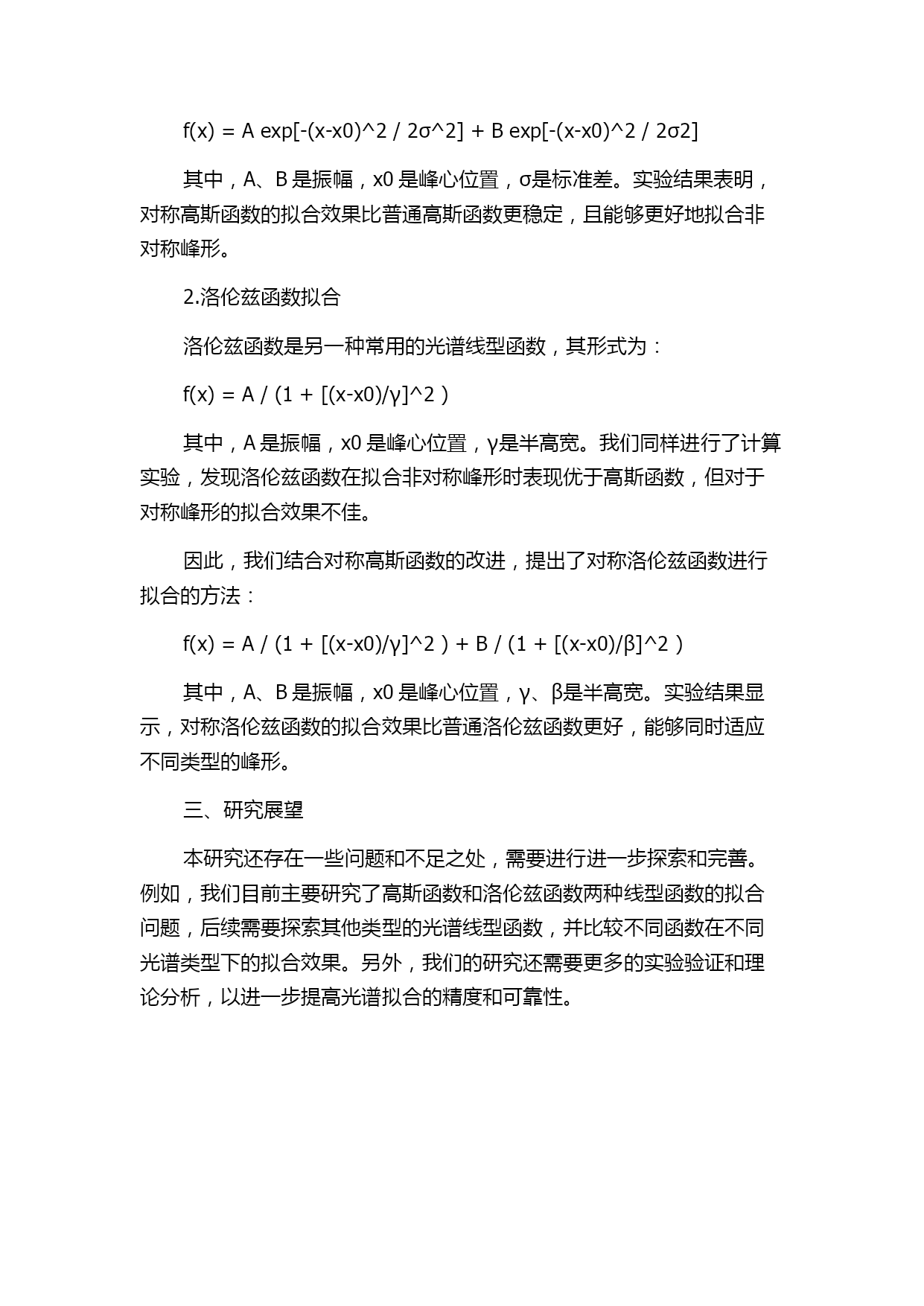 f(x) = A exp[-(x-x0)^2 / 2σ^2] + B exp[-(x-x0)^2 / 2σ2]

其中，A、B 是振幅，x0 是峰心位置，σ是标准差。实验结果表明，对称高斯函数的拟合效果比普通高斯函数更稳定，且能够更好地拟合非对称峰形。

2.洛伦兹函数拟合

洛伦兹函数是另一种常用的光谱线型函数，其形式为：

f(x) = A / (1 + [(x-x0)/γ]^2 )

其中，A 是振幅，x0 是峰心位置，γ是半高宽。我们同样进行了计算实验，发现洛伦兹函数在拟合非对称峰形时表现优于高斯函数，但对于对称峰形的拟合效果不佳。

因此，我们结合对称高斯函数的改进，提出了对称洛伦兹函数进行拟合的方法：

f(x) = A / (1 + [(x-x0)/γ]^2 ) + B / (1 + [(x-x0)/β]^2 )

其中，A、B 是振幅，x0 是峰心位置，γ、β是半高宽。实验结果显示，对称洛伦兹函数的拟合效果比普通洛伦兹函数更好，能够同时适应不同类型的峰形。

三、研究展望

本研究还存在一些问题和不足之处，需要进行进一步探索和完善。例如，我们目前主要研究了高斯函数和洛伦兹函数两种线型函数的拟合问题，后续需要探索其他类型的光谱线型函数，并比较不同函数在不同光谱类型下的拟合效果。另外，我们的研究还需要更多的实验验证和理论分析，以进一步提高光谱拟合的精度和可靠性。